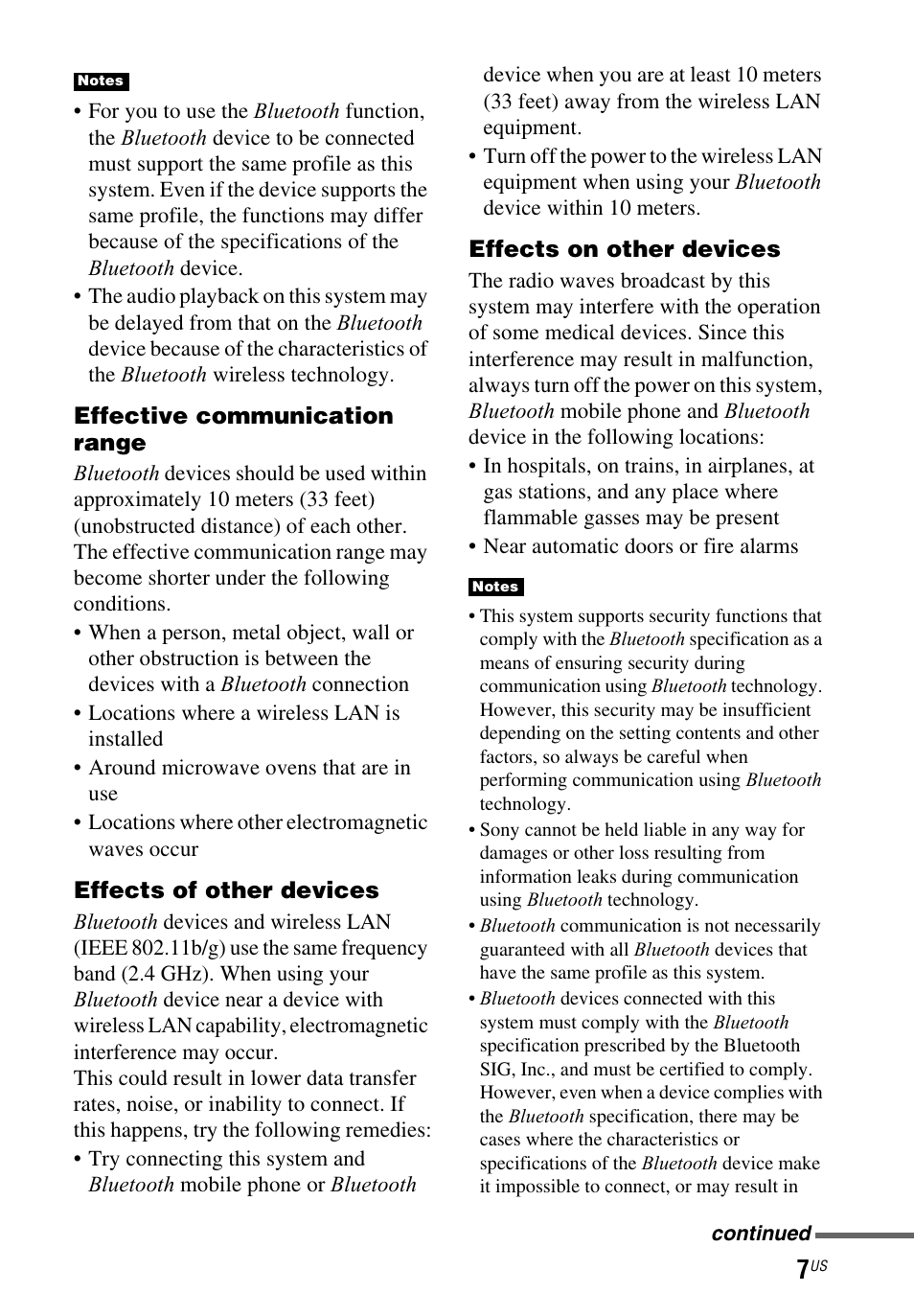 Notes

• For you to use the Bluetooth function, the Bluetooth device to be connected must support the same profile as this system. Even if the device supports the same profile, the functions may differ because of the specifications of the Bluetooth device.
• The audio playback on this system may be delayed from that on the Bluetooth device because of the characteristics of the Bluetooth wireless technology.

Effective communication range

Bluetooth devices should be used within approximately 10 meters (33 feet) (unobstructed distance) of each other. The effective communication range may become shorter under the following conditions.
• When a person, metal object, wall or other obstruction is between the devices with a Bluetooth connection
• Locations where a wireless LAN is installed
• Around microwave ovens that are in use
• Locations where other electromagnetic waves occur

Effects of other devices

Bluetooth devices and wireless LAN (IEEE 802.11b/g) use the same frequency band (2.4 GHz). When using your Bluetooth device near a device with wireless LAN capability, electromagnetic interference may occur.
This could result in lower data transfer rates, noise, or inability to connect. If this happens, try the following remedies:
• Try connecting this system and Bluetooth mobile phone or Bluetooth device when you are at least 10 meters (33 feet) away from the wireless LAN equipment.
• Turn off the power to the wireless LAN equipment when using your Bluetooth device within 10 meters.

Effects on other devices

The radio waves broadcast by this system may interfere with the operation of some medical devices. Since this interference may result in malfunction, always turn off the power on this system, Bluetooth mobile phone and Bluetooth device in the following locations:
• In hospitals, on trains, in airplanes, at gas stations, and any place where flammable gasses may be present
• Near automatic doors or fire alarms

Notes

• This system supports security functions that comply with the Bluetooth specification as a means of ensuring security during communication using Bluetooth technology. However, this security may be insufficient depending on the setting contents and other factors, so always be careful when performing communication using Bluetooth technology.
• Sony cannot be held liable in any way for damages or other loss resulting from information leaks during communication using Bluetooth technology.
• Bluetooth communication is not necessarily guaranteed with all Bluetooth devices that have the same profile as this system.
• Bluetooth devices connected with this system must comply with the Bluetooth specification prescribed by the Bluetooth SIG, Inc., and must be certified to comply. However, even when a device complies with the Bluetooth specification, there may be cases where the characteristics or specifications of the Bluetooth device make it impossible to connect, or may result in

continued

7US